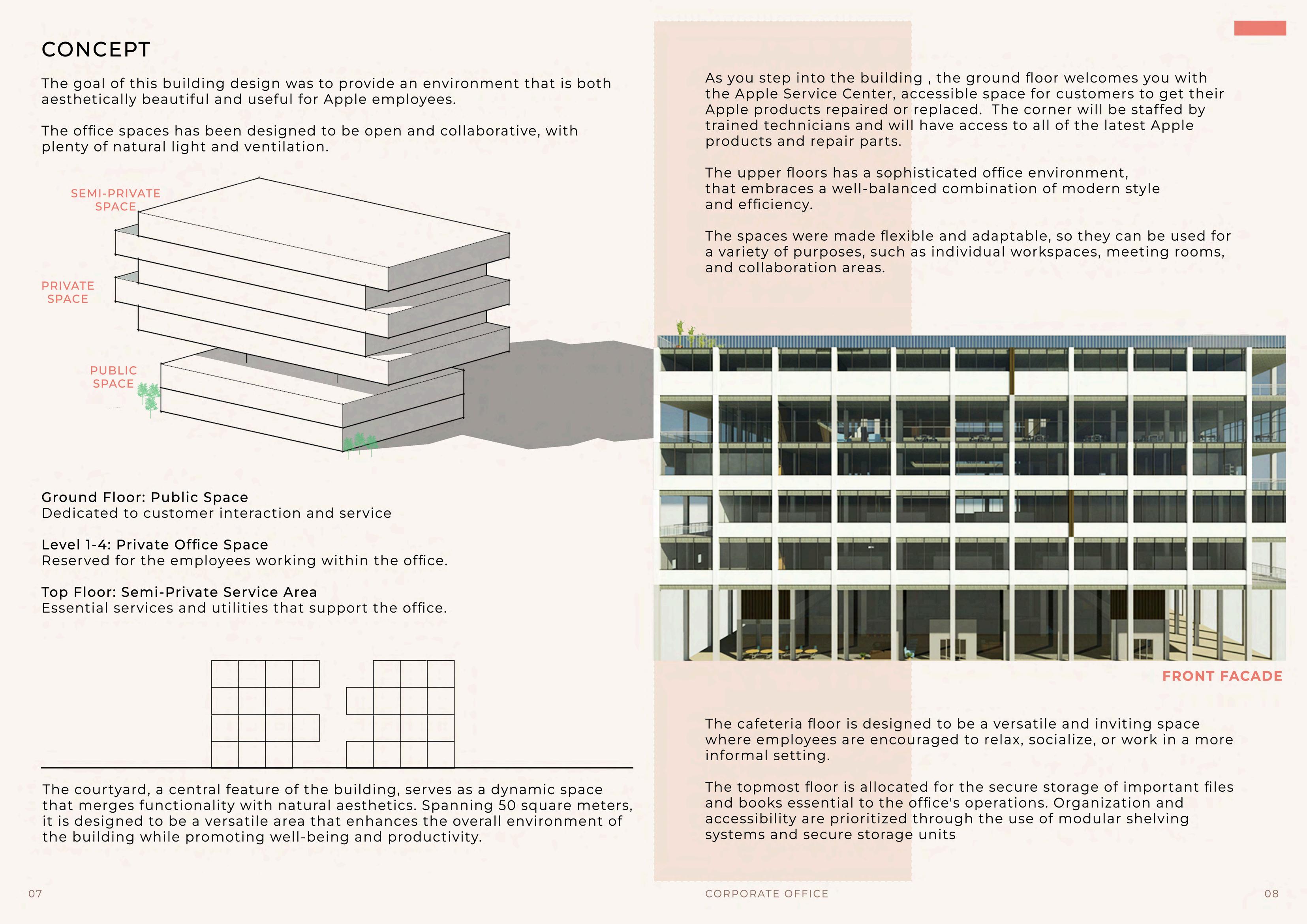 CONCEPT

The goal of this building design was to provide an environment that is both aesthetically beautiful and useful for Apple employees.

The office spaces has been designed to be open and collaborative, with plenty of natural light and ventilation.

SEMI-PRIVATE SPACE

PRIVATE SPACE

PUBLIC SPACE

Ground Floor: Public Space
Dedicated to customer interaction and service

Level 1-4: Private Office Space
Reserved for the employees working within the office.

Top Floor: Semi-Private Service Area
Essential services and utilities that support the office.

The courtyard, a central feature of the building, serves as a dynamic space that merges functionality with natural aesthetics. Spanning 50 square meters, it is designed to be a versatile area that enhances the overall environment of the building while promoting well-being and productivity.

07

As you step into the building , the ground floor welcomes you with the Apple Service Center, accessible space for customers to get their Apple products repaired or replaced. The corner will be staffed by trained technicians and will have access to all of the latest Apple products and repair parts.

The upper floors has a sophisticated office environment, that embraces a well-balanced combination of modern style and efficiency.

The spaces were made flexible and adaptable, so they can be used for a variety of purposes, such as individual workspaces, meeting rooms, and collaboration areas.

FRONT FACADE

The cafeteria floor is designed to be a versatile and inviting space where employees are encouraged to relax, socialize, or work in a more informal setting.

The topmost floor is allocated for the secure storage of important files and books essential to the office's operations. Organization and accessibility are prioritized through the use of modular shelving systems and secure storage units

CORPORATE OFFICE

08